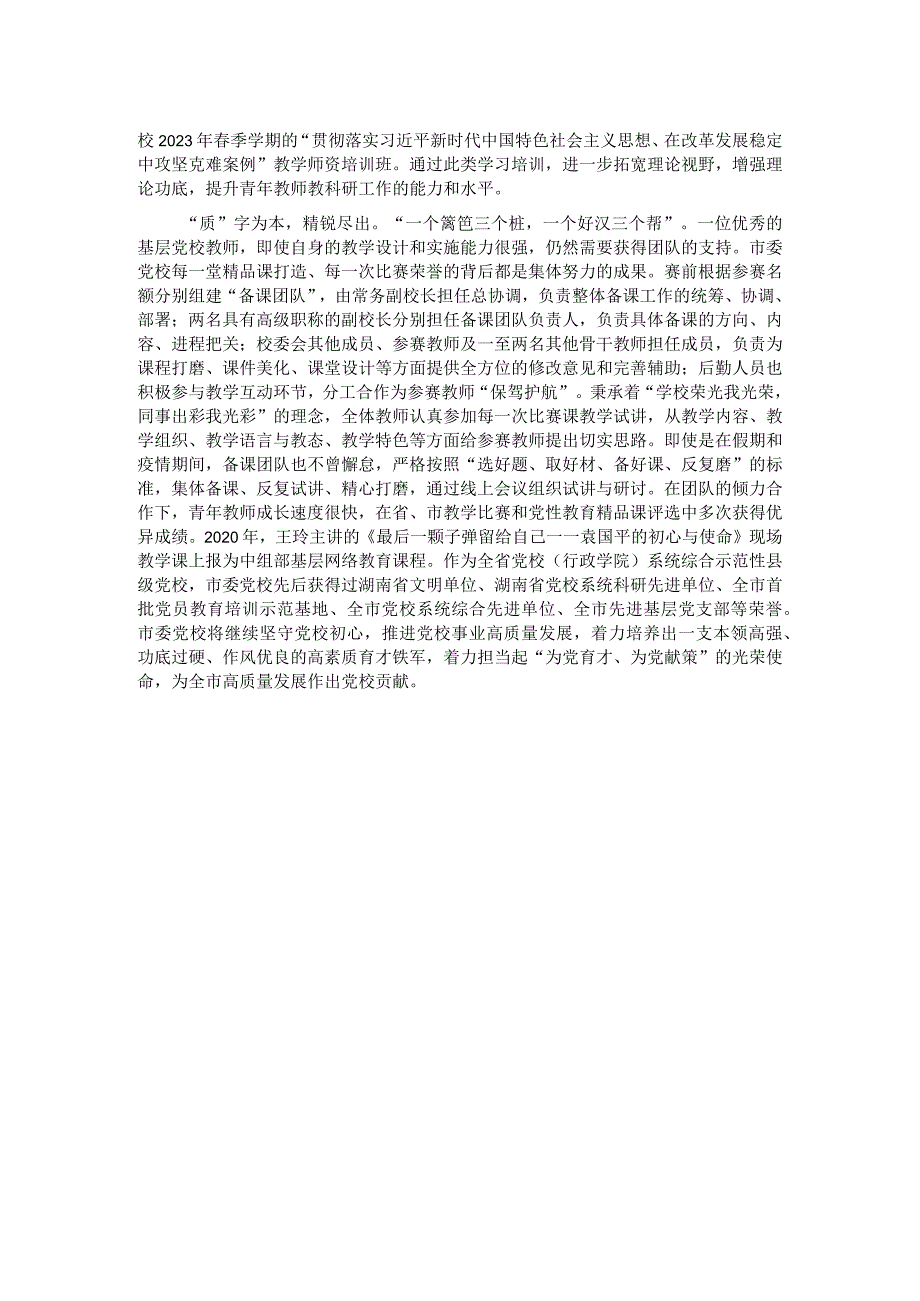 校2023年春季学期的“贯彻落实习近平新时代中国特色社会主义思想、在改革发展稳定中攻坚克难案例”教学师资培训班。通过此类学习培训，进一步拓宽理论视野，增强理论功底，提升青年教师教科研工作的能力和水平。

“质”字为本，精锐尽出。“一个篱笆三个桩，一个好汉三个帮”。一位优秀的基层党校教师，即使自身的教学设计和实施能力很强，仍然需要获得团队的支持。市委党校每一堂精品课打造、每一次比赛荣誉的背后都是集体努力的成果。赛前根据参赛名额分别组建“备课团队”，由常务副校长担任总协调，负责整体备课工作的统筹、协调、部署；两名具有高级职称的副校长分别担任备课团队负责人，负责具体备课的方向、内容、进程把关；校委会其他成员、参赛教师及一至两名其他骨干教师担任成员，负责为课程打磨、课件美化、课堂设计等方面提供全方位的修改意见和完善辅助；后勤人员也积极参与教学互动环节，分工合作为参赛教师“保驾护航”。秉承着“学校荣光我光荣，同事出彩我光彩”的理念，全体教师认真参加每一次比赛课教学试讲，从教学内容、教学组织、教学语言与教态、教学特色等方面给参赛教师提出切实思路。即使是在假期和疫情期间，备课团队也不曾懈怠，严格按照“选好题、取好材、备好课、反复磨”的标准，集体备课、反复试讲、精心打磨，通过线上会议组织试讲与研讨。在团队的倾力合作下，青年教师成长速度很快，在省、市教学比赛和党性教育精品课评选中多次获得优异成绩。2020年，王玲主讲的《最后一颗子弹留给自己——袁国平的初心与使命》现场教学课上报为中组部基层网络教育课程。作为全省党校（行政学院）系统综合示范性县级党校，市委党校先后获得过湖南省文明单位、湖南省党校系统科研先进单位、全市首批党员教育培训示范基地、全市党校系统综合先进单位、全市先进基层党支部等荣誉。市委党校将继续坚守党校初心，推进党校事业高质量发展，着力培养出一支本领高强、功底过硬、作风优良的高素质育才铁军，着力担当起“为党育才、为党献策”的光荣使命，为全市高质量发展作出党校贡献。